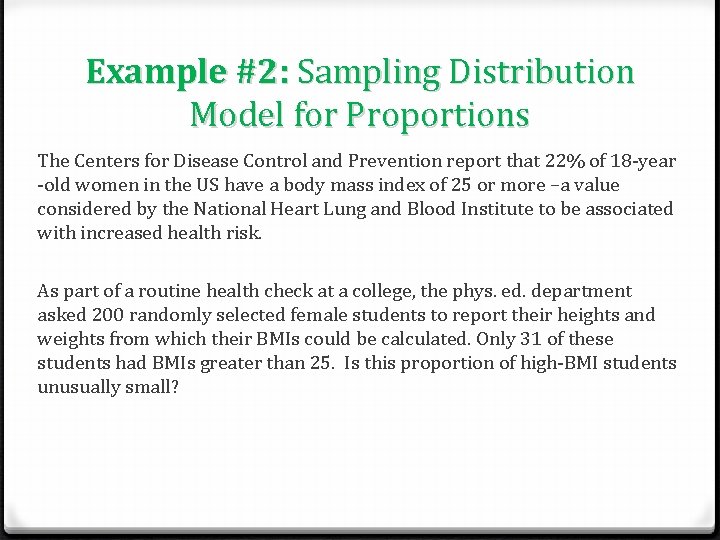 Example #2: Sampling Distribution Model for Proportions

The Centers for Disease Control and Prevention report that 22% of 18-year -old women in the US have a body mass index of 25 or more –a value considered by the National Heart Lung and Blood Institute to be associated with increased health risk.

As part of a routine health check at a college, the phys. ed. department asked 200 randomly selected female students to report their heights and weights from which their BMIs could be calculated. Only 31 of these students had BMIs greater than 25. Is this proportion of high-BMI students unusually small?